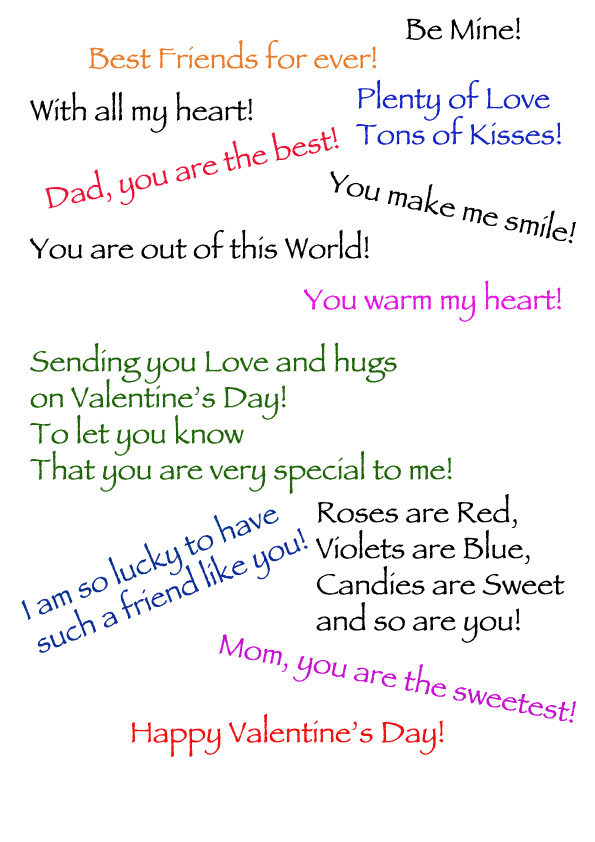 Be Mine!

Best Friends for ever!

With all my heart!

Plenty of Love
Tons of Kisses!

Dad, you are the best!

You make me smile!

You are out of this World!

You warm my heart!

Sending you Love and hugs
on Valentine's Day!
To let you know
That you are very special to me!

I am so lucky to have
such a friend like you!

Roses are Red,
Violets are Blue,
Candies are Sweet
and so are you!

Mom, you are the sweetest!

Happy Valentine's Day!